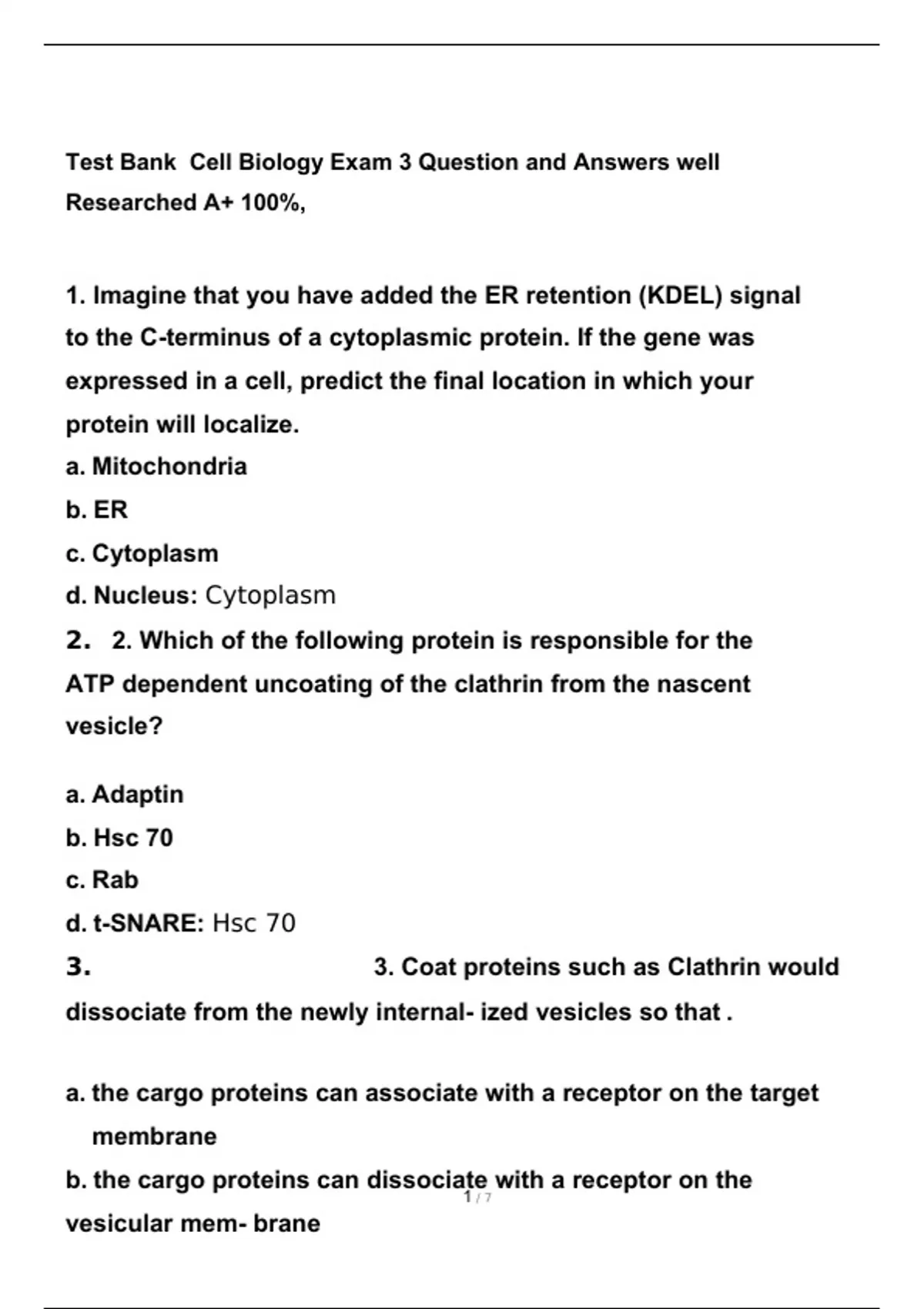 Test Bank Cell Biology Exam 3 Question and Answers well Researched A+ 100%,

1. Imagine that you have added the ER retention (KDEL) signal to the C-terminus of a cytoplasmic protein. If the gene was expressed in a cell, predict the final location in which your protein will localize.
a. Mitochondria
b. ER
c. Cytoplasm
d. Nucleus: Cytoplasm

2. 2. Which of the following protein is responsible for the ATP dependent uncoating of the clathrin from the nascent vesicle?

a. Adaptin
b. Hsc 70
c. Rab
d. t-SNARE: Hsc 70

3. 3. Coat proteins such as Clathrin would dissociate from the newly internal- ized vesicles so that .

a. the cargo proteins can associate with a receptor on the target membrane
b. the cargo proteins can dissociate with a receptor on the vesicular mem- brane

1 / 7